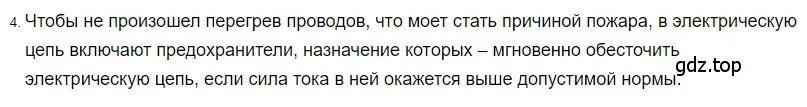 4. Чтобы не произошел перегрев проводов, что моет стать причиной пожара, в электрическую цепь включают предохранители, назначение которых – мгновенно обесточить электрическую цепь, если сила тока в ней окажется выше допустимой нормы.

gdz.top